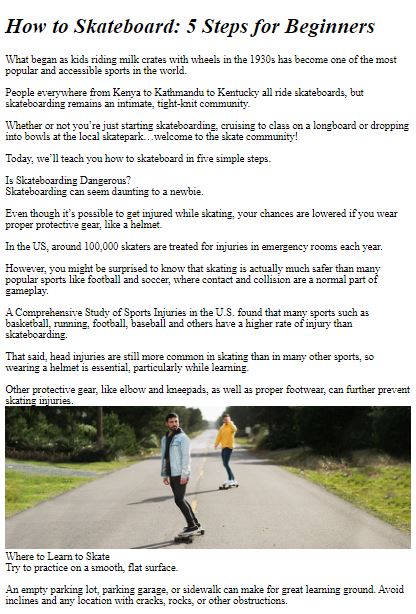 How to Skateboard: 5 Steps for Beginners

What began as kids riding milk crates with wheels in the 1930s has become one of the most popular and accessible sports in the world.

People everywhere from Kenya to Kathmandu to Kentucky all ride skateboards, but skateboarding remains an intimate, tight-knit community.

Whether or not you're just starting skateboarding, cruising to class on a longboard or dropping into bowls at the local skatepark…welcome to the skate community!

Today, we'll teach you how to skateboard in five simple steps.

Is Skateboarding Dangerous?
Skateboarding can seem daunting to a newbie.

Even though it's possible to get injured while skating, your chances are lowered if you wear proper protective gear, like a helmet.

In the US, around 100,000 skaters are treated for injuries in emergency rooms each year.

However, you might be surprised to know that skating is actually much safer than many popular sports like football and soccer, where contact and collision are a normal part of gameplay.

A Comprehensive Study of Sports Injuries in the U.S. found that many sports such as basketball, running, football, baseball and others have a higher rate of injury than skateboarding.

That said, head injuries are still more common in skating than in many other sports, so wearing a helmet is essential, particularly while learning.

Other protective gear, like elbow and kneepads, as well as proper footwear, can further prevent skating injuries.

Where to Learn to Skate
Try to practice on a smooth, flat surface.

An empty parking lot, parking garage, or sidewalk can make for great learning ground. Avoid inclines and any location with cracks, rocks, or other obstructions.